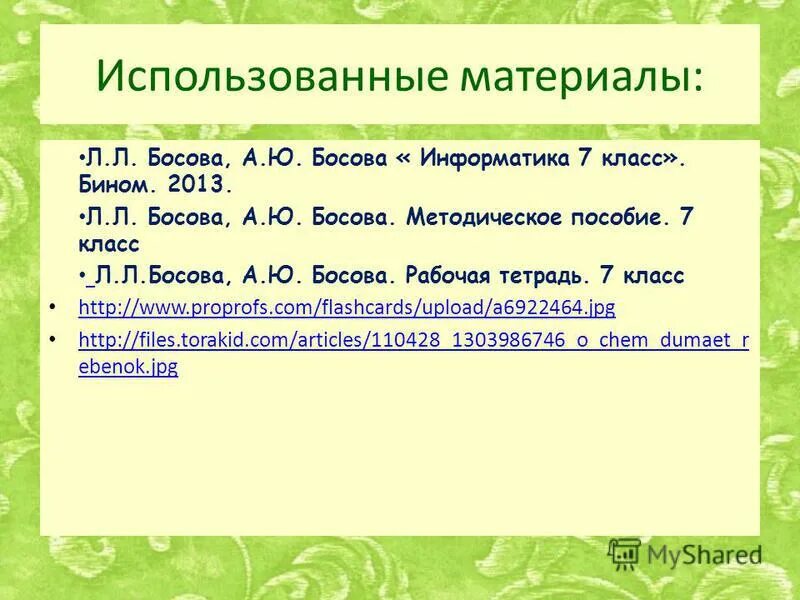 Использованные материалы:

• Л.Л. Босова, А.Ю. Босова « Информатика 7 класс». Бином. 2013.

• Л.Л. Босова, А.Ю. Босова. Методическое пособие. 7 класс

• Л.Л.Босова, А.Ю. Босова. Рабочая тетрадь. 7 класс

• http://www.proprofs.com/flashcards/upload/a6922464.jpg

• http://files.torakid.com/articles/110428_1303986746_o_chem_dumaet_rebenok.jpg

MyShared